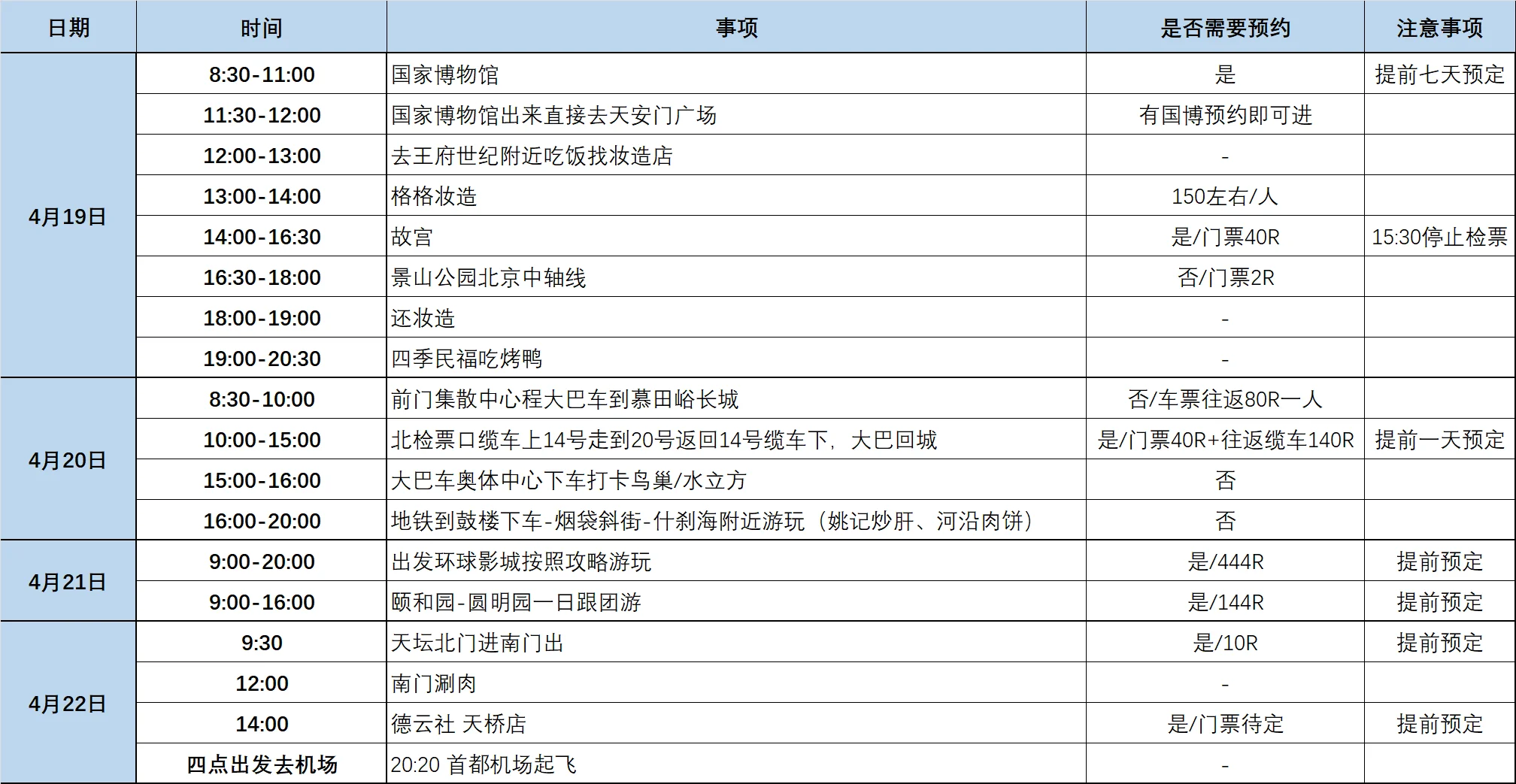 | 日期 | 时间 | 事项 | 是否需要预约 | 注意事项 |
|---|---|---|---|---|
| 4月19日 | 8:30-11:00 | 国家博物馆 | 是 | 提前七天预定 |
| | 11:30-12:00 | 国家博物馆出来直接去天安门广场 | 有国博预约即可进 | |
| | 12:00-13:00 | 去王府世纪附近吃饭找妆造店 | - | |
| | 13:00-14:00 | 格格妆造 | 150左右/人 | |
| | 14:00-16:30 | 故宫 | 是/门票40R | 15:30停止检票 |
| | 16:30-18:00 | 景山公园北京中轴线 | 否/门票2R | |
| | 18:00-19:00 | 还妆造 | - | |
| | 19:00-20:30 | 四季民福吃烤鸭 | - | |
| 4月20日 | 8:30-10:00 | 前门集散中心程大巴车到慕田峪长城 | 否/车票往返80R一人 | |
| | 10:00-15:00 | 北检票口缆车上14号走到20号返回14号缆车下，大巴回城 | 是/门票40R+往返缆车140R | 提前一天预定 |
| | 15:00-16:00 | 大巴车奥体中心下车打卡鸟巢/水立方 | 否 | |
| | 16:00-20:00 | 地铁到鼓楼下车-烟袋斜街-什刹海附近游玩（姚记炒肝、河沿肉饼） | 否 | |
| 4月21日 | 9:00-20:00 | 出发环球影城按照攻略游玩 | 是/444R | 提前预定 |
| | 9:00-16:00 | 颐和园-圆明园一日跟团游 | 是/144R | 提前预定 |
| 4月22日 | 9:30 | 天坛北门进南门出 | 是/10R | 提前预定 |
| | 12:00 | 南门涮肉 | - | |
| | 14:00 | 德云社 天桥店 | 是/门票待定 | 提前预定 |
| | 四点出发去机场 | 20:20 首都机场起飞 | - | |